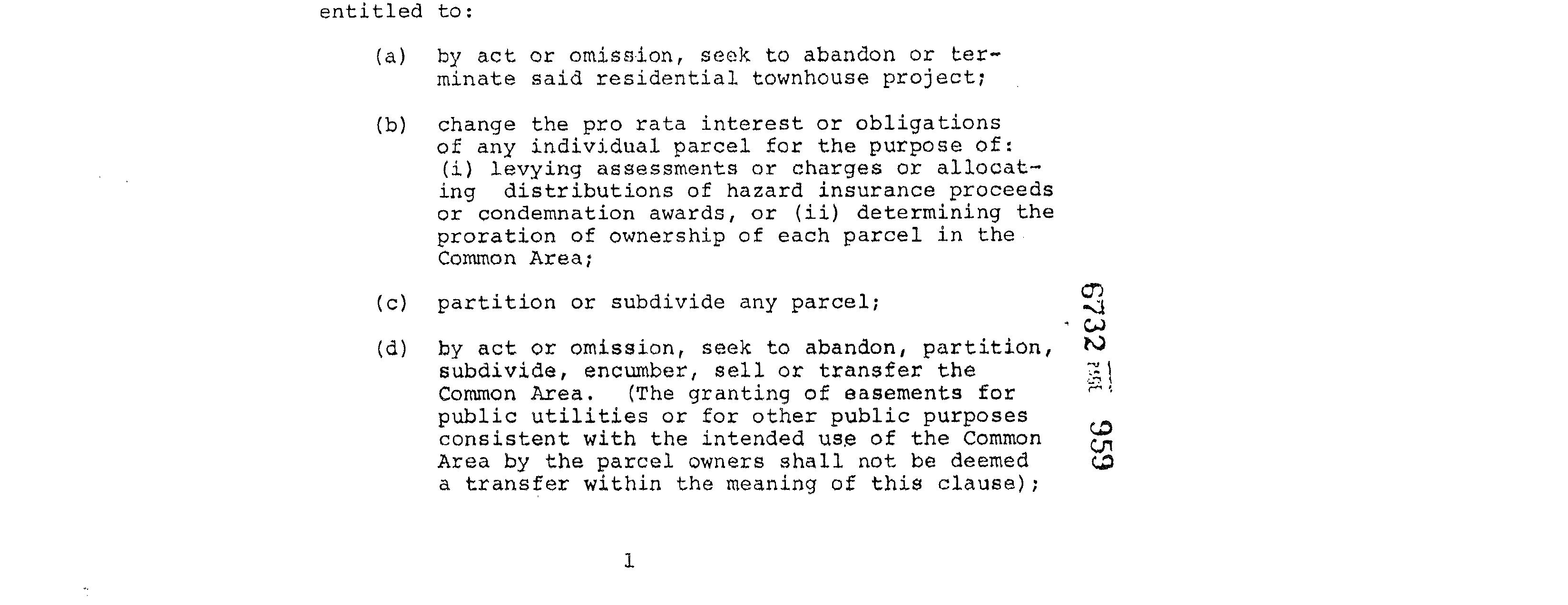 entitled to:

(a) by act or omission, seek to abandon or terminate said residential townhouse project;

(b) change the pro rata interest or obligations of any individual parcel for the purpose of: (i) levying assessments or charges or allocating distributions of hazard insurance proceeds or condemnation awards, or (ii) determining the proration of ownership of each parcel in the Common Area;

(c) partition or subdivide any parcel;

(d) by act or omission, seek to abandon, partition, subdivide, encumber, sell or transfer the Common Area. (The granting of easements for public utilities or for other public purposes consistent with the intended use of the Common Area by the parcel owners shall not be deemed a transfer within the meaning of this clause);

6732 PAGE 959

1